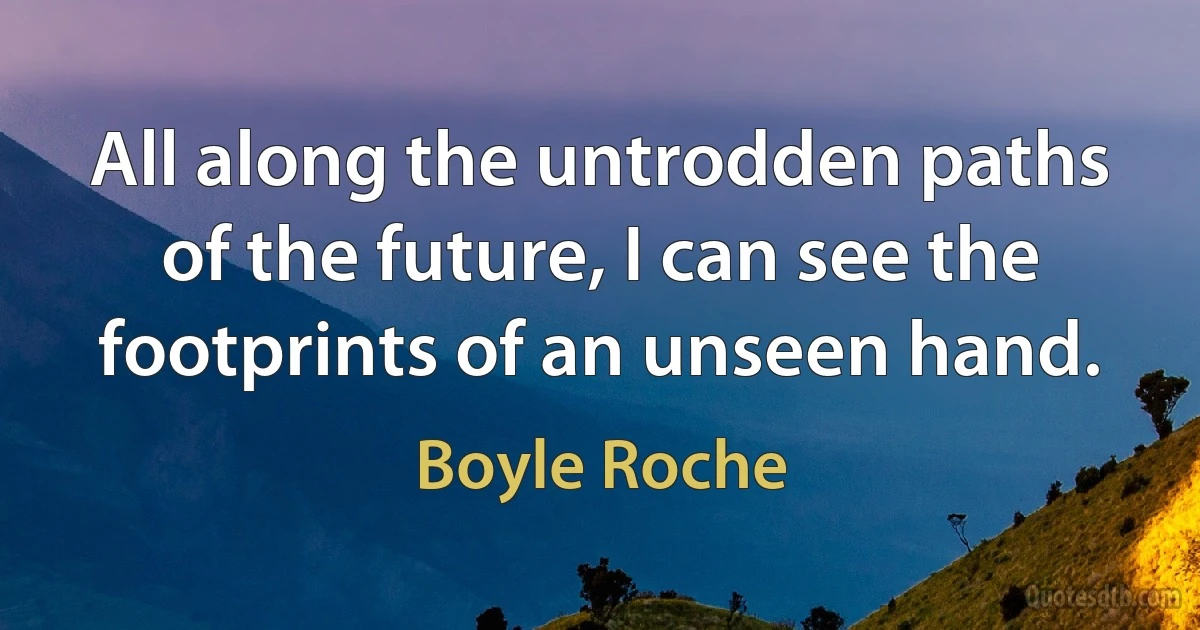 All along the untrodden paths of the future, I can see the footprints of an unseen hand.

Boyle Roche

Quotesdtb.com